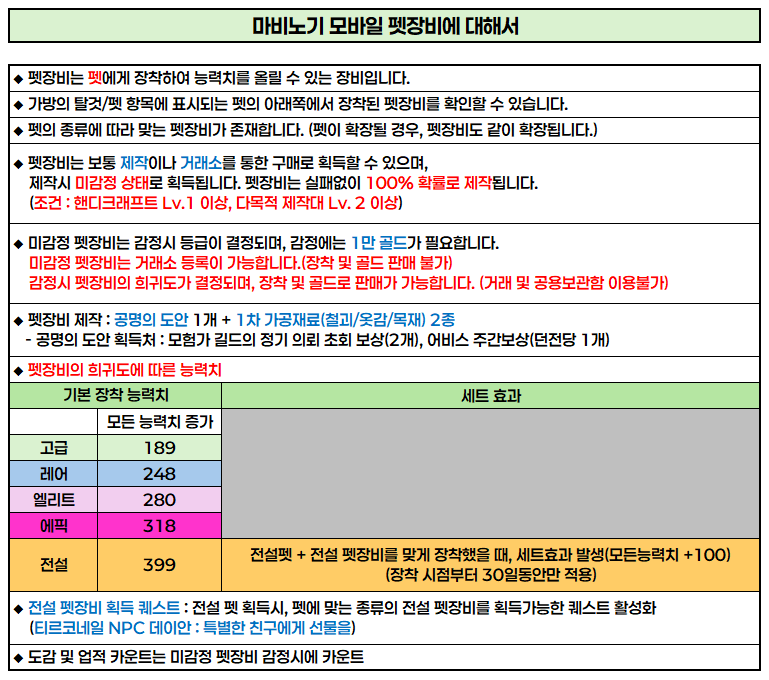 마비노기 모바일 펫장비에 대해서

◆ 펫장비는 펫에게 장착하여 능력치를 올릴 수 있는 장비입니다.

◆ 가방의 탈것/펫 항목에 표시되는 펫의 아래쪽에서 장착된 펫장비를 확인할 수 있습니다.

◆ 펫의 종류에 따라 맞는 펫장비가 존재합니다. (펫이 확장될 경우, 펫장비도 같이 확장됩니다.)

◆ 펫장비는 보통 제작이나 거래소를 통한 구매로 획득할 수 있으며, 제작시 미감정 상태로 획득됩니다. 펫장비는 실패없이 100% 확률로 제작됩니다. (조건 : 핸디크래프트 Lv.1 이상, 다목적 제작대 Lv. 2 이상)

◆ 미감정 펫장비는 감정시 등급이 결정되며, 감정에는 1만 골드가 필요합니다.
미감정 펫장비는 거래소 등록이 가능합니다.(장착 및 골드 판매 불가)
감정시 펫장비의 희귀도가 결정되며, 장착 및 골드로 판매가 가능합니다. (거래 및 공용보관함 이용불가)

◆ 펫장비 제작 : 공명의 도안 1개 + 1차 가공재료(철괴/옷감/목재) 2종
- 공명의 도안 획득처 : 모험가 길드의 정기 의뢰 초회 보상(2개), 어비스 주간보상(던전당 1개)

◆ 펫장비의 희귀도에 따른 능력치

| 기본 장착 능력치 | | 세트 효과 |
|---|---|---|
| | 모든 능력치 증가 | |
| 고급 | 189 | |
| 레어 | 248 | |
| 엘리트 | 280 | |
| 에픽 | 318 | |
| 전설 | 399 | 전설펫 + 전설 펫장비를 맞게 장착했을 때, 세트효과 발생(모든능력치 +100) (장착 시점부터 30일동안만 적용) |

◆ 전설 펫장비 획득 퀘스트 : 전설 펫 획득시, 펫에 맞는 종류의 전설 펫장비를 획득가능한 퀘스트 활성화
(티르코네일 NPC 데이안 : 특별한 친구에게 선물을)

◆ 도감 및 업적 카운트는 미감정 펫장비 감정시에 카운트